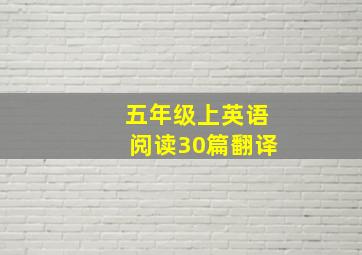 五年级上英语
阅读30篇翻译